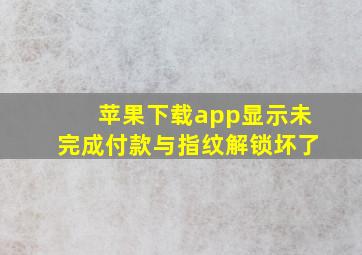 苹果下载app显示未完成付款与指纹解锁坏了